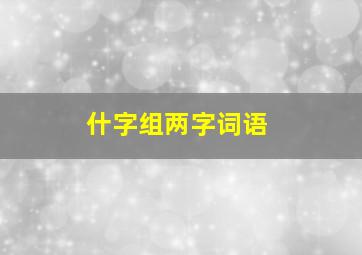 什字组两字词语